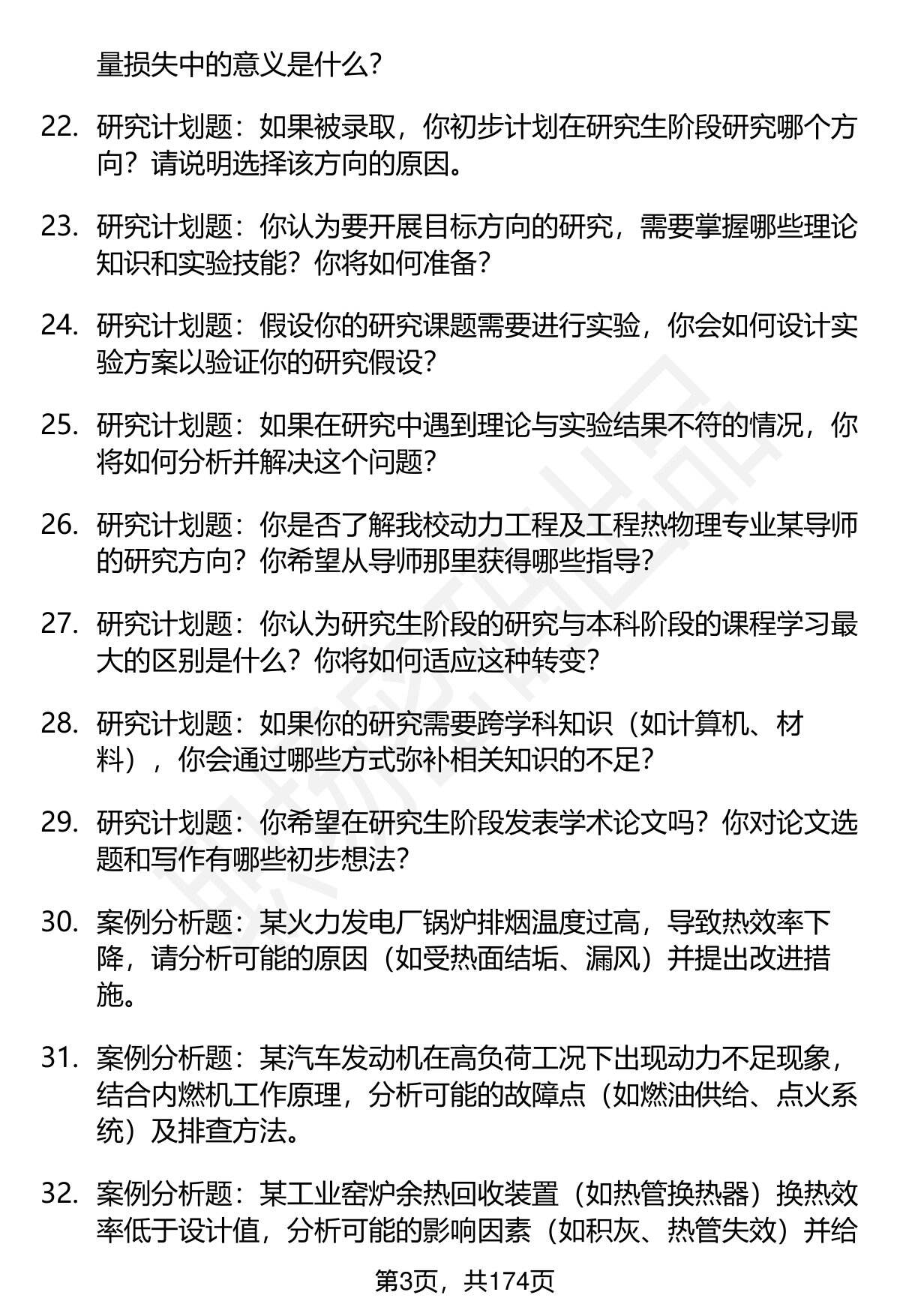 量损失中的意义是什么？

22. 研究计划题：如果被录取，你初步计划在研究生阶段研究哪个方向？请说明选择该方向的原因。

23. 研究计划题：你认为要开展目标方向的研究，需要掌握哪些理论知识和实验技能？你将如何准备？

24. 研究计划题：假设你的研究课题需要进行实验，你会如何设计实验方案以验证你的研究假设？

25. 研究计划题：如果在研究中遇到理论与实验结果不符的情况，你将如何分析并解决这个问题？

26. 研究计划题：你是否了解我校动力工程及工程热物理专业某导师的研究方向？你希望从导师那里获得哪些指导？

27. 研究计划题：你认为研究生阶段的研究与本科阶段的课程学习最大的区别是什么？你将如何适应这种转变？

28. 研究计划题：如果你的研究需要跨学科知识（如计算机、材料），你会通过哪些方式弥补相关知识的不足？

29. 研究计划题：你希望在研究生阶段发表学术论文吗？你对论文选题和写作有哪些初步想法？

30. 案例分析题：某火力发电厂锅炉排烟温度过高，导致热效率下降，请分析可能的原因（如受热面结垢、漏风）并提出改进措施。

31. 案例分析题：某汽车发动机在高负荷工况下出现动力不足现象，结合内燃机工作原理，分析可能的故障点（如燃油供给、点火系统）及排查方法。

32. 案例分析题：某工业窑炉余热回收装置（如热管换热器）换热效率低于设计值，分析可能的影响因素（如积灰、热管失效）并给

第3页，共174页